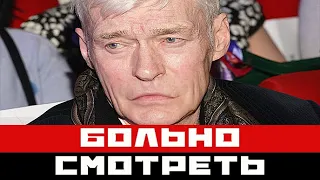 БОЛЬНО
СМОТРЕТЬ